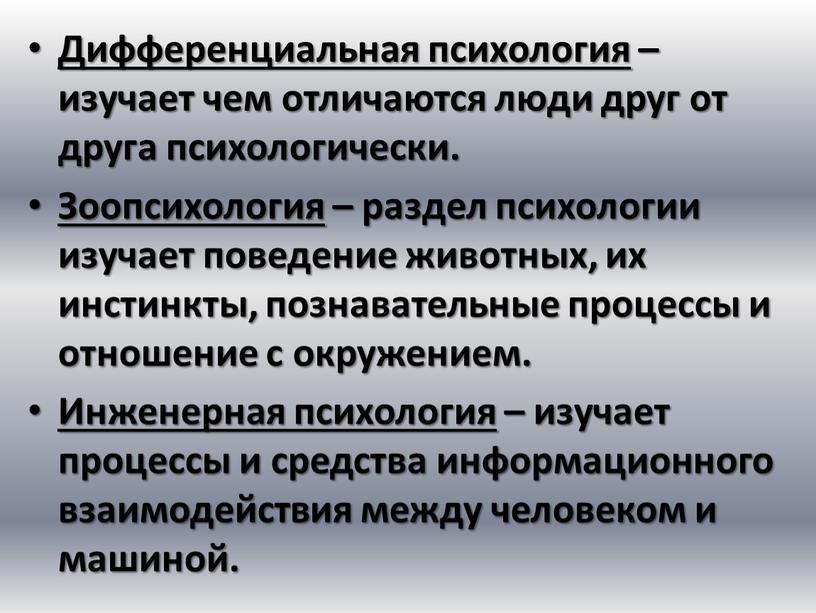 • Дифференциальная психология – изучает чем отличаются люди друг от друга психологически.

• Зоопсихология – раздел психологии изучает поведение животных, их инстинкты, познавательные процессы и отношение с окружением.

• Инженерная психология – изучает процессы и средства информационного взаимодействия между человеком и машиной.